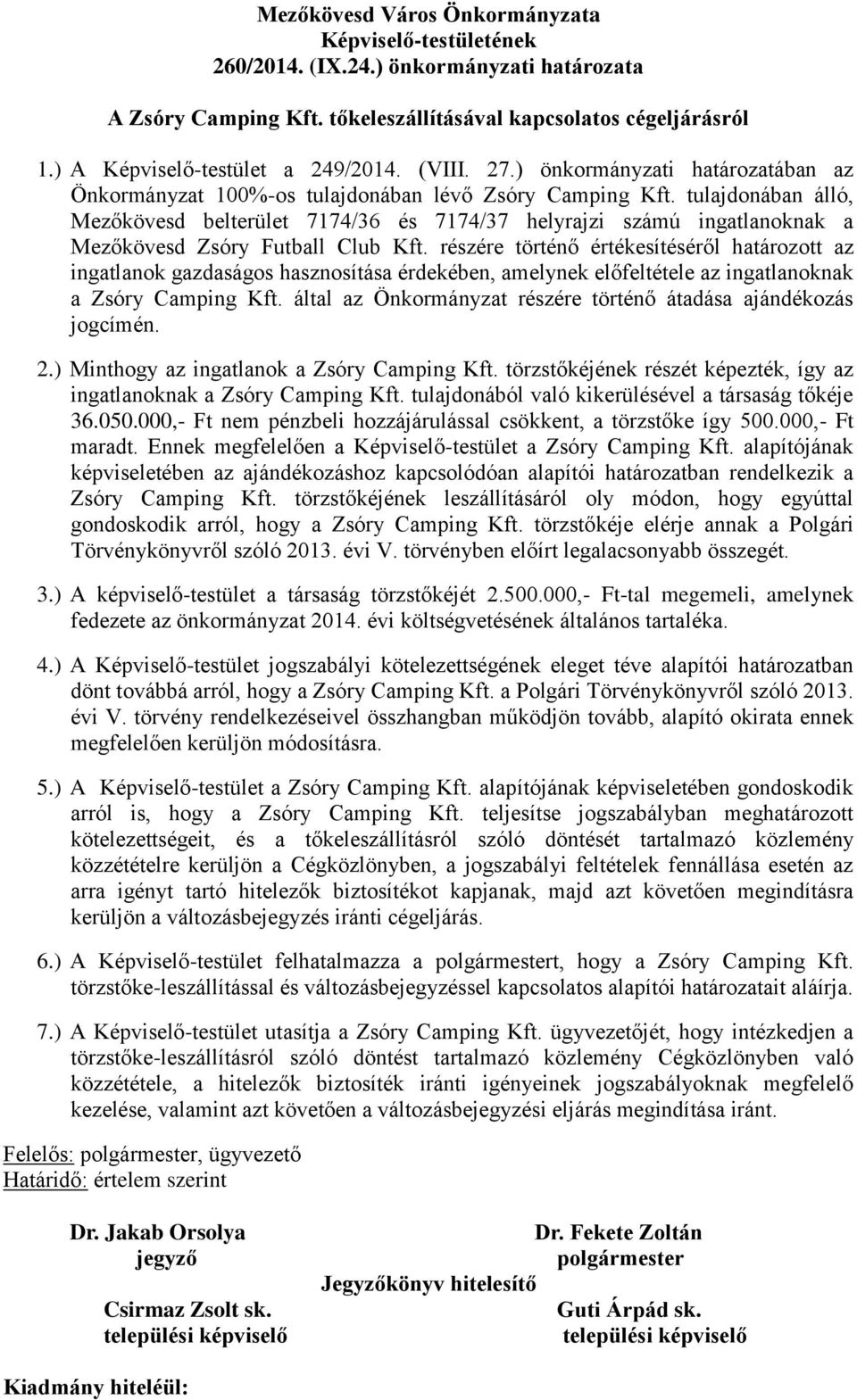 Mezőkövesd Város Önkormányzata
Képviselő-testületének
260/2014. (IX.24.) önkormányzati határozata

A Zsóry Camping Kft. tőkeleszállításával kapcsolatos cégeljárásról

1.) A Képviselő-testület a 249/2014. (VIII. 27.) önkormányzati határozatában az Önkormányzat 100%-os tulajdonában lévő Zsóry Camping Kft. tulajdonában álló, Mezőkövesd belterület 7174/36 és 7174/37 helyrajzi számú ingatlanoknak a Mezőkövesd Zsóry Futball Club Kft. részére történő értékesítéséről határozott az ingatlanok gazdaságos hasznosítása érdekében, amelynek előfeltétele az ingatlanoknak a Zsóry Camping Kft. által az Önkormányzat részére történő átadása ajándékozás jogcímén.

2.) Minthogy az ingatlanok a Zsóry Camping Kft. törzstőkéjének részét képezték, így az ingatlanoknak a Zsóry Camping Kft. tulajdonából való kikerülésével a társaság tőkéje 36.050.000,- Ft nem pénzbeli hozzájárulással csökkent, a törzstőke így 500.000,- Ft maradt. Ennek megfelelően a Képviselő-testület a Zsóry Camping Kft. alapítójának képviseletében az ajándékozáshoz kapcsolódóan alapítói határozatban rendelkezik a Zsóry Camping Kft. törzstőkéjének leszállításáról oly módon, hogy egyúttal gondoskodik arról, hogy a Zsóry Camping Kft. törzstőkéje elérje annak a Polgári Törvénykönyvről szóló 2013. évi V. törvényben előírt legalacsonyabb összegét.

3.) A képviselő-testület a társaság törzstőkéjét 2.500.000,- Ft-tal megemeli, amelynek fedezete az önkormányzat 2014. évi költségvetésének általános tartaléka.

4.) A Képviselő-testület jogszabályi kötelezettségének eleget téve alapítói határozatban dönt továbbá arról, hogy a Zsóry Camping Kft. a Polgári Törvénykönyvről szóló 2013. évi V. törvény rendelkezéseivel összhangban működjön tovább, alapító okirata ennek megfelelően kerüljön módosításra.

5.) A Képviselő-testület a Zsóry Camping Kft. alapítójának képviseletében gondoskodik arról is, hogy a Zsóry Camping Kft. teljesítse jogszabályban meghatározott kötelezettségeit, és a tőkeleszállításról szóló döntését tartalmazó közlemény közzétételre kerüljön a Cégközlönyben, a jogszabályi feltételek fennállása esetén az arra igényt tartó hitelezők biztosítékot kapjanak, majd azt követően megindításra kerüljön a változásbejegyzés iránti cégeljárás.

6.) A Képviselő-testület felhatalmazza a polgármestert, hogy a Zsóry Camping Kft. törzstőke-leszállítással és változásbejegyzéssel kapcsolatos alapítói határozatait aláírja.

7.) A Képviselő-testület utasítja a Zsóry Camping Kft. ügyvezetőjét, hogy intézkedjen a törzstőke-leszállításról szóló döntést tartalmazó közlemény Cégközlönyben való közzététele, a hitelezők biztosíték iránti igényeinek jogszabályoknak megfelelő kezelése, valamint azt követően a változásbejegyzési eljárás megindítása iránt.

Felelős: polgármester, ügyvezető
Határidő: értelem szerint

Dr. Jakab Orsolya
jegyző

Dr. Fekete Zoltán
polgármester

Jegyzőkönyv hitelesítő

Csirmaz Zsolt sk.
települési képviselő

Guti Árpád sk.
települési képviselő

Kiadmány hiteléül: